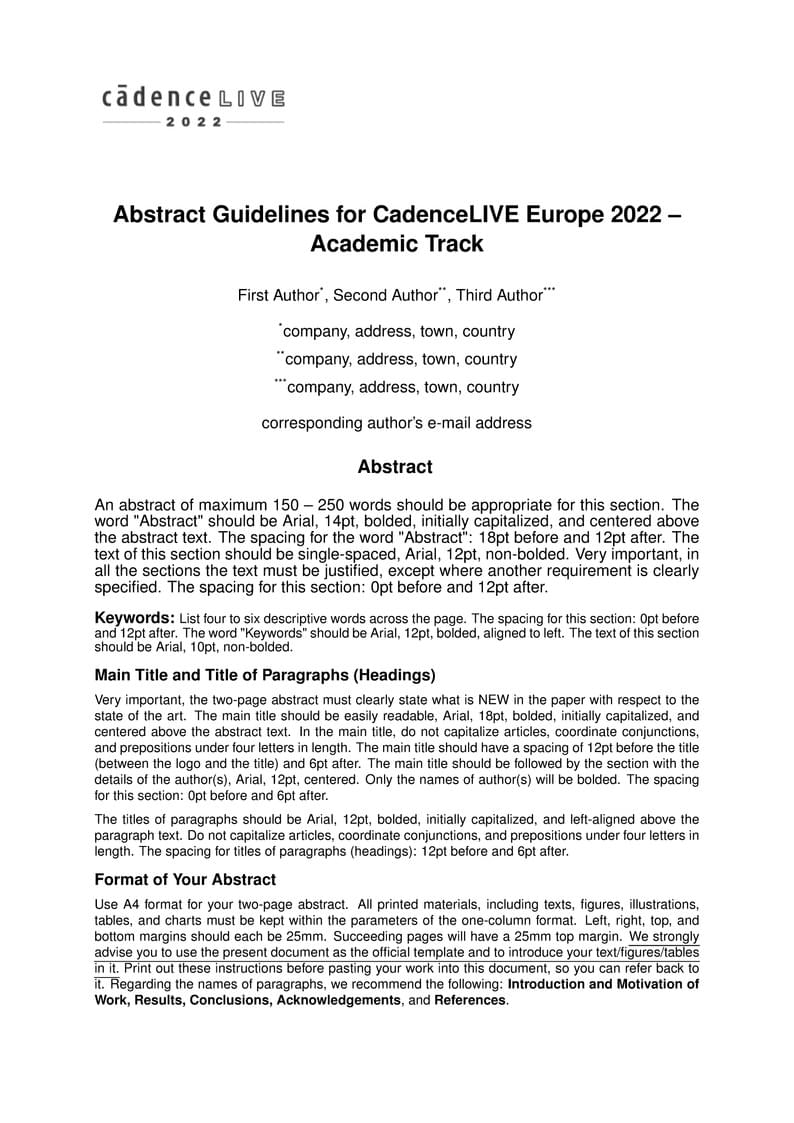 cādence LIVE
2022

Abstract Guidelines for CadenceLIVE Europe 2022 – Academic Track

First Author$^{*}$, Second Author$^{**}$, Third Author$^{***}$

$^{*}$company, address, town, country

$^{**}$company, address, town, country

$^{***}$company, address, town, country

corresponding author's e-mail address

Abstract

An abstract of maximum 150 – 250 words should be appropriate for this section. The word "Abstract" should be Arial, 14pt, bolded, initially capitalized, and centered above the abstract text. The spacing for the word "Abstract": 18pt before and 12pt after. The text of this section should be single-spaced, Arial, 12pt, non-bolded. Very important, in all the sections the text must be justified, except where another requirement is clearly specified. The spacing for this section: 0pt before and 12pt after.

Keywords: List four to six descriptive words across the page. The spacing for this section: 0pt before and 12pt after. The word "Keywords" should be Arial, 12pt, bolded, aligned to left. The text of this section should be Arial, 10pt, non-bolded.

Main Title and Title of Paragraphs (Headings)

Very important, the two-page abstract must clearly state what is NEW in the paper with respect to the state of the art. The main title should be easily readable, Arial, 18pt, bolded, initially capitalized, and centered above the abstract text. In the main title, do not capitalize articles, coordinate conjunctions, and prepositions under four letters in length. The main title should have a spacing of 12pt before the title (between the logo and the title) and 6pt after. The main title should be followed by the section with the details of the author(s), Arial, 12pt, centered. Only the names of author(s) will be bolded. The spacing for this section: 0pt before and 6pt after.

The titles of paragraphs should be Arial, 12pt, bolded, initially capitalized, and left-aligned above the paragraph text. Do not capitalize articles, coordinate conjunctions, and prepositions under four letters in length. The spacing for titles of paragraphs (headings): 12pt before and 6pt after.

Format of Your Abstract

Use A4 format for your two-page abstract. All printed materials, including texts, figures, illustrations, tables, and charts must be kept within the parameters of the one-column format. Left, right, top, and bottom margins should each be 25mm. Succeeding pages will have a 25mm top margin. We strongly advise you to use the present document as the official template and to introduce your text/figures/tables in it. Print out these instructions before pasting your work into this document, so you can refer back to it. Regarding the names of paragraphs, we recommend the following: Introduction and Motivation of Work, Results, Conclusions, Acknowledgements, and References.